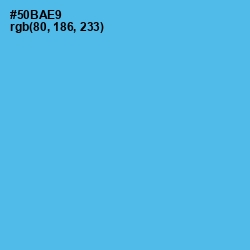 #50BAE9
rgb(80, 186, 233)